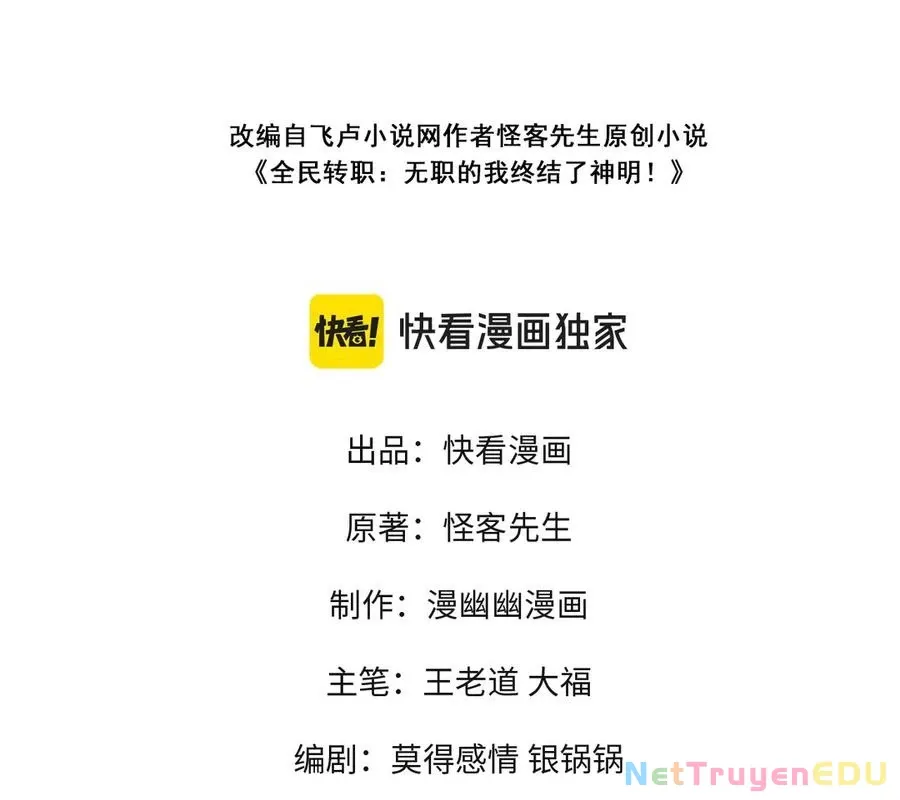 改编自飞卢小说网作者怪客先生原创小说
《全民转职：无职的我终结了神明！》

快看! 快看漫画独家

出品：快看漫画

原著：怪客先生

制作：漫幽幽漫画

主笔：王老道 大福

编剧：莫得感情 银锅锅

NetTruyenEDU